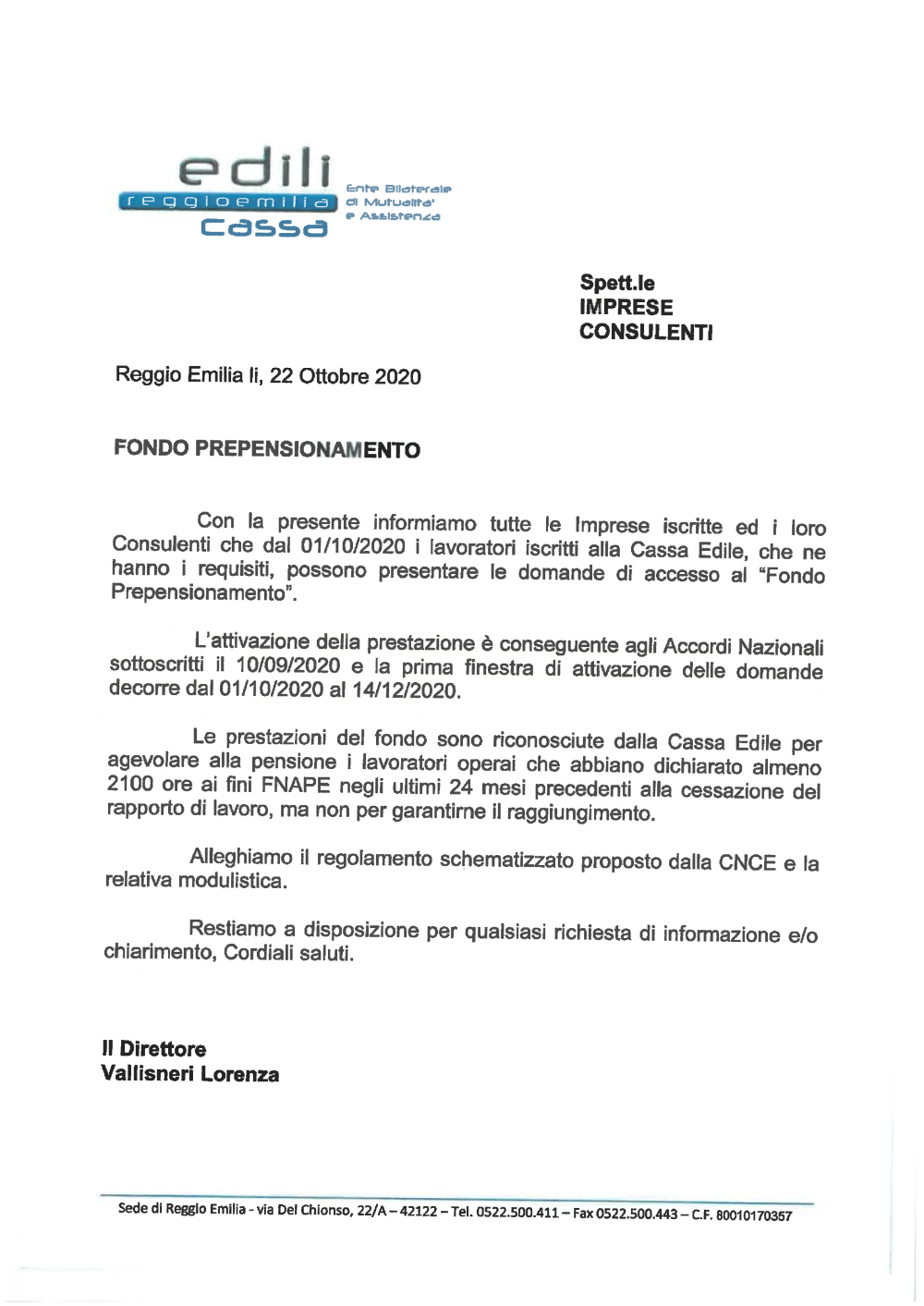 edili
reggioemilia
cassa
Ente Bilaterale di Mutualita' e Assistenza

Spett.le
IMPRESE
CONSULENTI

Reggio Emilia li, 22 Ottobre 2020

FONDO PREPENSIONAMENTO

Con la presente informiamo tutte le Imprese iscritte ed i loro Consulenti che dal 01/10/2020 i lavoratori iscritti alla Cassa Edile, che ne hanno i requisiti, possono presentare le domande di accesso al "Fondo Prepensionamento".

L'attivazione della prestazione è conseguente agli Accordi Nazionali sottoscritti il 10/09/2020 e la prima finestra di attivazione delle domande decorre dal 01/10/2020 al 14/12/2020.

Le prestazioni del fondo sono riconosciute dalla Cassa Edile per agevolare alla pensione i lavoratori operai che abbiano dichiarato almeno 2100 ore ai fini FNAPE negli ultimi 24 mesi precedenti alla cessazione del rapporto di lavoro, ma non per garantirne il raggiungimento.

Alleghiamo il regolamento schematizzato proposto dalla CNCE e la relativa modulistica.

Restiamo a disposizione per qualsiasi richiesta di informazione e/o chiarimento, Cordiali saluti.

Il Direttore
Vallisneri Lorenza

Sede di Reggio Emilia - via Del Chionso, 22/A – 42122 – Tel. 0522.500.411 – Fax 0522.500.443 – C.F. 80010170357